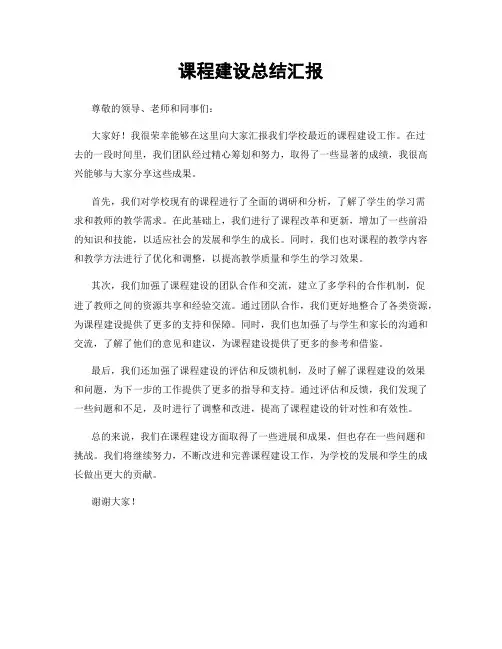 课程建设总结汇报

尊敬的领导、老师和同事们：

大家好！我很荣幸能够在这里向大家汇报我们学校最近的课程建设工作。在过去的一段时间里，我们团队经过精心筹划和努力，取得了一些显著的成绩，我很高兴能够与大家分享这些成果。

首先，我们对学校现有的课程进行了全面的调研和分析，了解了学生的学习需求和教师的教学需求。在此基础上，我们进行了课程改革和更新，增加了一些前沿的知识和技能，以适应社会的发展和学生的成长。同时，我们也对课程的教学内容和教学方法进行了优化和调整，以提高教学质量和学生的学习效果。

其次，我们加强了课程建设的团队合作和交流，建立了多学科的合作机制，促进了教师之间的资源共享和经验交流。通过团队合作，我们更好地整合了各类资源，为课程建设提供了更多的支持和保障。同时，我们也加强了与学生和家长的沟通和交流，了解了他们的意见和建议，为课程建设提供了更多的参考和借鉴。

最后，我们还加强了课程建设的评估和反馈机制，及时了解了课程建设的效果和问题，为下一步的工作提供了更多的指导和支持。通过评估和反馈，我们发现了一些问题和不足，及时进行了调整和改进，提高了课程建设的针对性和有效性。

总的来说，我们在课程建设方面取得了一些进展和成果，但也存在一些问题和挑战。我们将继续努力，不断改进和完善课程建设工作，为学校的发展和学生的成长做出更大的贡献。

谢谢大家！